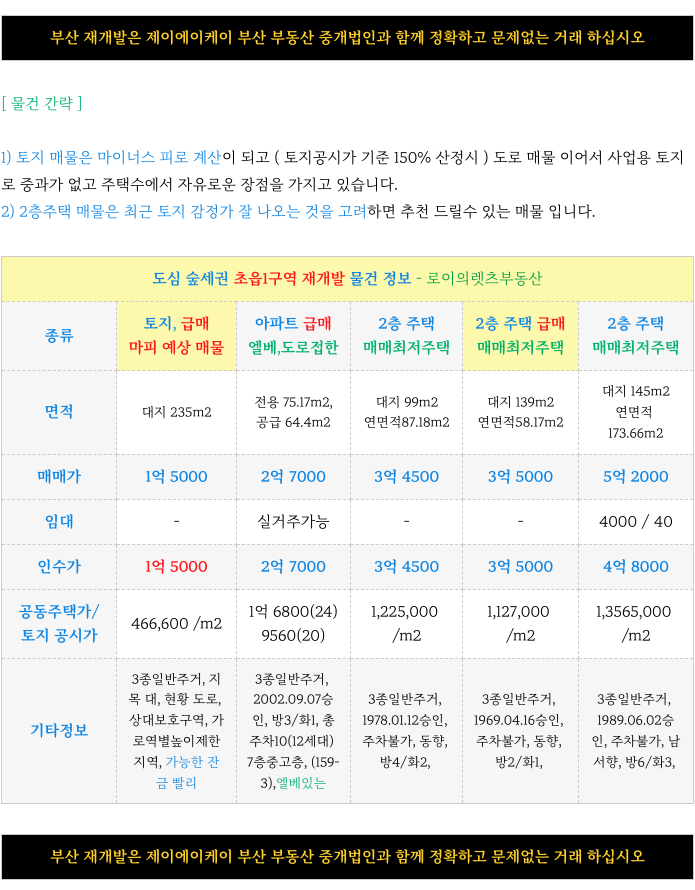 부산 재개발은 제이에이케이 부산 부동산 중개법인과 함께 정확하고 문제없는 거래 하십시오

[ 물건 간략 ]

1) 토지 매물은 마이너스 피로 계산이 되고 ( 토지공시가 기준 150% 산정시 ) 도로 매물 이어서 사업용 토지로 중과가 없고 주택수에서 자유로운 장점을 가지고 있습니다.

2) 2층주택 매물은 최근 토지 감정가 잘 나오는 것을 고려하면 추천 드릴수 있는 매물 입니다.

| 도심 숲세권 초읍1구역 재개발 물건 정보 - 로이의렛츠부동산 | | | | | |
|---|---|---|---|---|---|
| 종류 | 토지, 급매 마피 예상 매물 | 아파트 급매 엘베,도로접한 | 2층 주택 매매최저주택 | 2층 주택 급매 매매최저주택 | 2층 주택 매매최저주택 |
| 면적 | 대지 235m2 | 전용 75.17m2, 공급 64.4m2 | 대지 99m2 연면적87.18m2 | 대지 139m2 연면적58.17m2 | 대지 145m2 연면적 173.66m2 |
| 매매가 | 1억 5000 | 2억 7000 | 3억 4500 | 3억 5000 | 5억 2000 |
| 임대 | - | 실거주가능 | - | - | 4000 / 40 |
| 인수가 | 1억 5000 | 2억 7000 | 3억 4500 | 3억 5000 | 4억 8000 |
| 공동주택가/ 토지 공시가 | 466,600 /m2 | 1억 6800(24) 9560(20) | 1,225,000 /m2 | 1,127,000 /m2 | 1,3565,000 /m2 |
| 기타정보 | 3종일반주거, 지목 대, 현황 도로, 상대보호구역, 가로역별높이제한 지역, 가능한 잔금 빨리 | 3종일반주거, 2002.09.07승인, 방3/화1, 총주차10(12세대) 7층중고층, (159-3),엘베있는 | 3종일반주거, 1978.01.12승인, 주차불가, 동향, 방4/화2, | 3종일반주거, 1969.04.16승인, 주차불가, 동향, 방2/화1, | 3종일반주거, 1989.06.02승인, 주차불가, 남서향, 방6/화3, |

부산 재개발은 제이에이케이 부산 부동산 중개법인과 함께 정확하고 문제없는 거래 하십시오